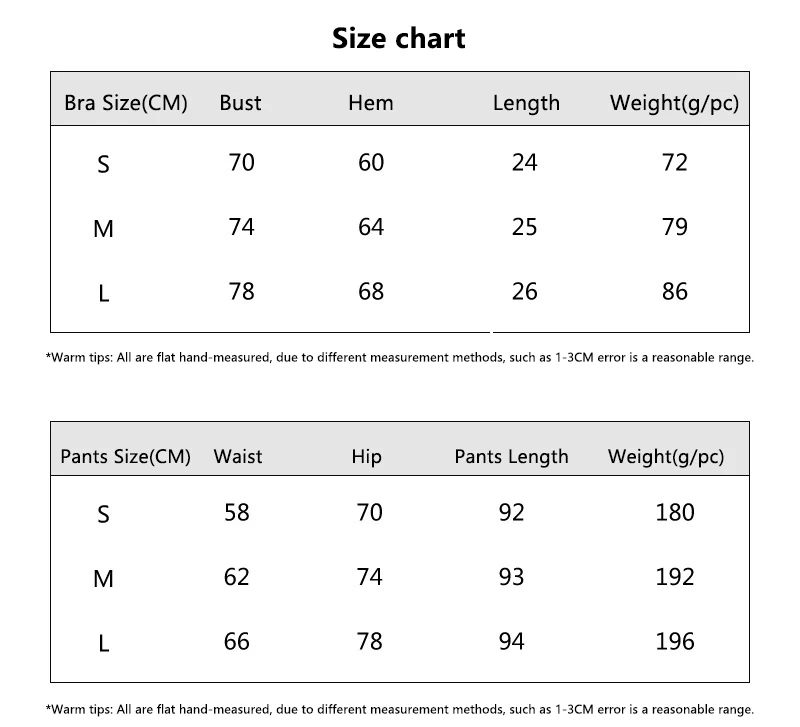 Size chart

| Bra Size(CM) | Bust | Hem | Length | Weight(g/pc) |
|---|---|---|---|---|
| S | 70 | 60 | 24 | 72 |
| M | 74 | 64 | 25 | 79 |
| L | 78 | 68 | 26 | 86 |

*Warm tips: All are flat hand-measured, due to different measurement methods, such as 1-3CM error is a reasonable range.

| Pants Size(CM) | Waist | Hip | Pants Length | Weight(g/pc) |
|---|---|---|---|---|
| S | 58 | 70 | 92 | 180 |
| M | 62 | 74 | 93 | 192 |
| L | 66 | 78 | 94 | 196 |

*Warm tips: All are flat hand-measured, due to different measurement methods, such as 1-3CM error is a reasonable range.